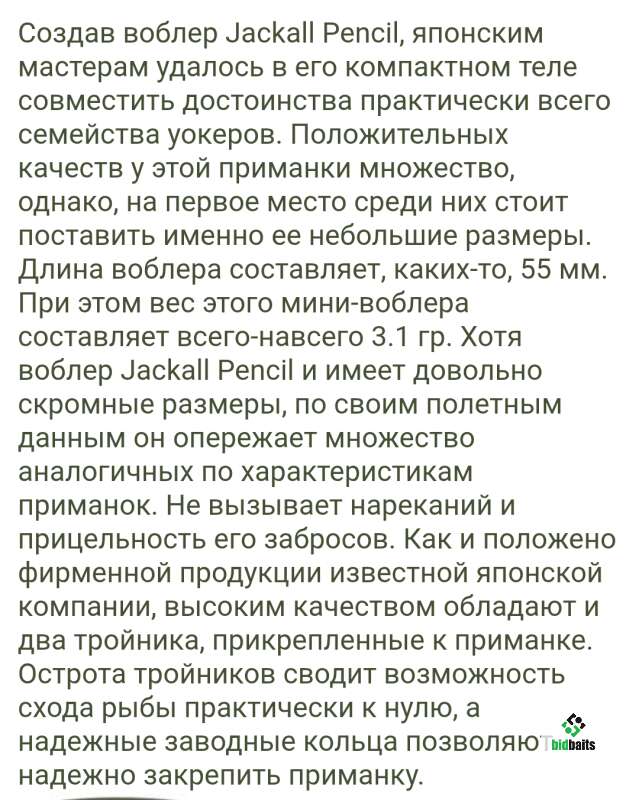 Создав воблер Jackall Pencil, японским мастерам удалось в его компактном теле совместить достоинства практически всего семейства уокеров. Положительных качеств у этой приманки множество, однако, на первое место среди них стоит поставить именно ее небольшие размеры. Длина воблера составляет, каких-то, 55 мм. При этом вес этого мини-воблера составляет всего-навсего 3.1 гр. Хотя воблер Jackall Pencil и имеет довольно скромные размеры, по своим полетным данным он опережает множество аналогичных по характеристикам приманок. Не вызывает нареканий и прицельность его забросов. Как и положено фирменной продукции известной японской компании, высоким качеством обладают и два тройника, прикрепленные к приманке. Острота тройников сводит возможность схода рыбы практически к нулю, а надежные заводные кольца позволяют надежно закрепить приманку.

bidbaits